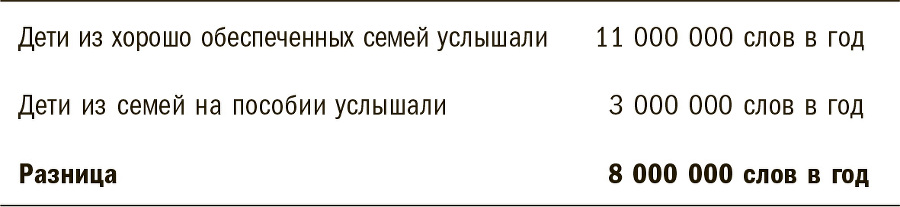 | | |
|---|---|
| Дети из хорошо обеспеченных семей услышали | 11 000 000 слов в год |
| Дети из семей на пособии услышали | 3 000 000 слов в год |
| **Разница** | **8 000 000 слов в год** |